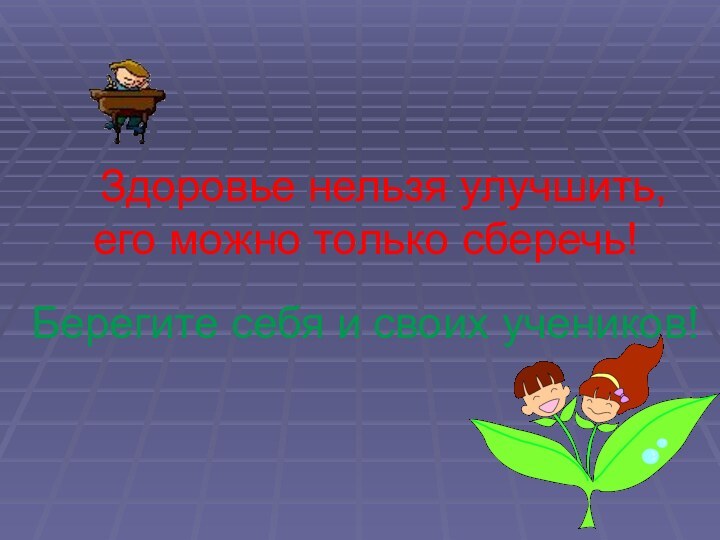 Здоровье нельзя улучшить, его можно только сберечь!

Берегите себя и своих учеников!